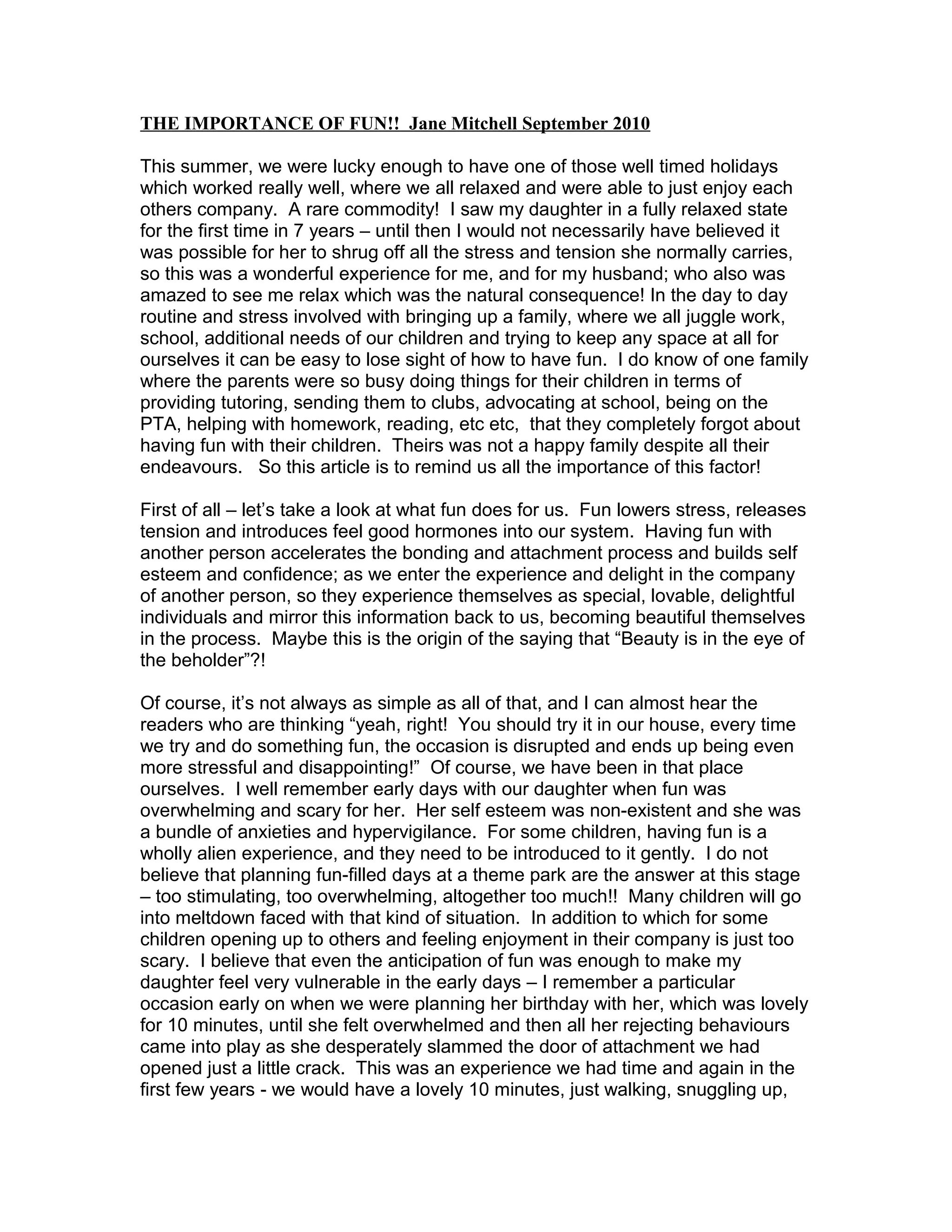 THE IMPORTANCE OF FUN!! Jane Mitchell September 2010

This summer, we were lucky enough to have one of those well timed holidays which worked really well, where we all relaxed and were able to just enjoy each others company. A rare commodity! I saw my daughter in a fully relaxed state for the first time in 7 years – until then I would not necessarily have believed it was possible for her to shrug off all the stress and tension she normally carries, so this was a wonderful experience for me, and for my husband; who also was amazed to see me relax which was the natural consequence! In the day to day routine and stress involved with bringing up a family, where we all juggle work, school, additional needs of our children and trying to keep any space at all for ourselves it can be easy to lose sight of how to have fun. I do know of one family where the parents were so busy doing things for their children in terms of providing tutoring, sending them to clubs, advocating at school, being on the PTA, helping with homework, reading, etc etc, that they completely forgot about having fun with their children. Theirs was not a happy family despite all their endeavours. So this article is to remind us all the importance of this factor!

First of all – let's take a look at what fun does for us. Fun lowers stress, releases tension and introduces feel good hormones into our system. Having fun with another person accelerates the bonding and attachment process and builds self esteem and confidence; as we enter the experience and delight in the company of another person, so they experience themselves as special, lovable, delightful individuals and mirror this information back to us, becoming beautiful themselves in the process. Maybe this is the origin of the saying that "Beauty is in the eye of the beholder"?!

Of course, it's not always as simple as all of that, and I can almost hear the readers who are thinking "yeah, right! You should try it in our house, every time we try and do something fun, the occasion is disrupted and ends up being even more stressful and disappointing!" Of course, we have been in that place ourselves. I well remember early days with our daughter when fun was overwhelming and scary for her. Her self esteem was non-existent and she was a bundle of anxieties and hypervigilance. For some children, having fun is a wholly alien experience, and they need to be introduced to it gently. I do not believe that planning fun-filled days at a theme park are the answer at this stage – too stimulating, too overwhelming, altogether too much!! Many children will go into meltdown faced with that kind of situation. In addition to which for some children opening up to others and feeling enjoyment in their company is just too scary. I believe that even the anticipation of fun was enough to make my daughter feel very vulnerable in the early days – I remember a particular occasion early on when we were planning her birthday with her, which was lovely for 10 minutes, until she felt overwhelmed and then all her rejecting behaviours came into play as she desperately slammed the door of attachment we had opened just a little crack. This was an experience we had time and again in the first few years - we would have a lovely 10 minutes, just walking, snuggling up,